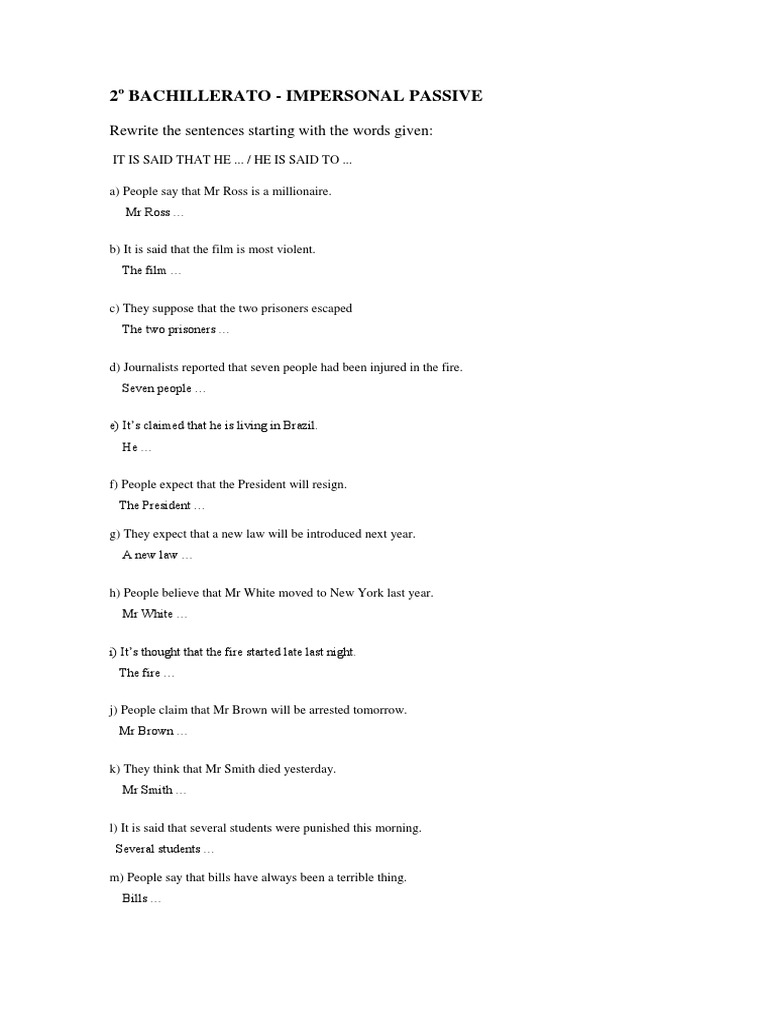 2º BACHILLERATO - IMPERSONAL PASSIVE

Rewrite the sentences starting with the words given:

IT IS SAID THAT HE ... / HE IS SAID TO ...

a) People say that Mr Ross is a millionaire.
Mr Ross …

b) It is said that the film is most violent.
The film …

c) They suppose that the two prisoners escaped
The two prisoners …

d) Journalists reported that seven people had been injured in the fire.
Seven people …

e) It's claimed that he is living in Brazil.
He …

f) People expect that the President will resign.
The President …

g) They expect that a new law will be introduced next year.
A new law …

h) People believe that Mr White moved to New York last year.
Mr White …

i) It's thought that the fire started late last night.
The fire …

j) People claim that Mr Brown will be arrested tomorrow.
Mr Brown …

k) They think that Mr Smith died yesterday.
Mr Smith …

l) It is said that several students were punished this morning.
Several students …

m) People say that bills have always been a terrible thing.
Bills …